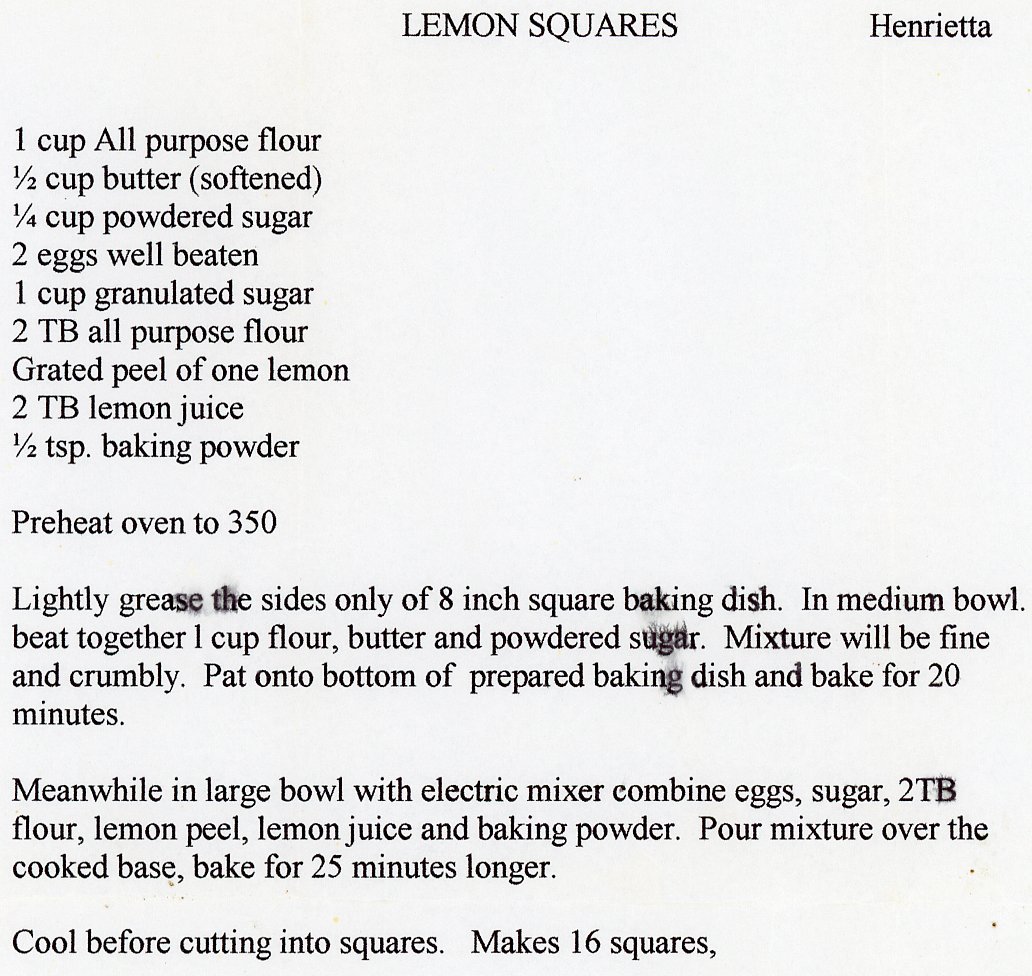 LEMON SQUARES Henrietta

1 cup All purpose flour
½ cup butter (softened)
¼ cup powdered sugar
2 eggs well beaten
1 cup granulated sugar
2 TB all purpose flour
Grated peel of one lemon
2 TB lemon juice
½ tsp. baking powder

Preheat oven to 350

Lightly grease the sides only of 8 inch square baking dish. In medium bowl. beat together l cup flour, butter and powdered sugar. Mixture will be fine and crumbly. Pat onto bottom of prepared baking dish and bake for 20 minutes.

Meanwhile in large bowl with electric mixer combine eggs, sugar, 2TB flour, lemon peel, lemon juice and baking powder. Pour mixture over the cooked base, bake for 25 minutes longer.

Cool before cutting into squares. Makes 16 squares,